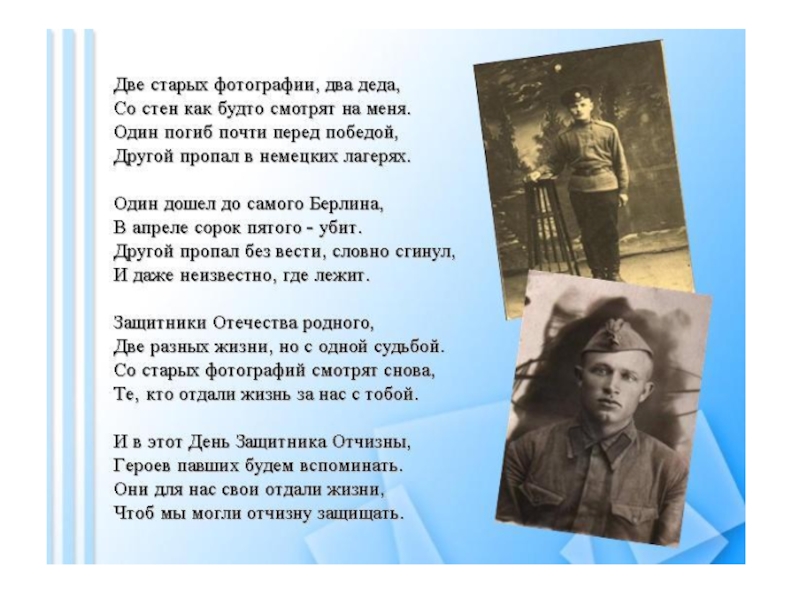 Две старых фотографии, два деда,
Со стен как будто смотрят на меня.
Один погиб почти перед победой,
Другой пропал в немецких лагерях.

Один дошел до самого Берлина,
В апреле сорок пятого - убит.
Другой пропал без вести, словно сгинул,
И даже неизвестно, где лежит.

Защитники Отечества родного,
Две разных жизни, но с одной судьбой.
Со старых фотографий смотрят снова,
Те, кто отдали жизнь за нас с тобой.

И в этот День Защитника Отчизны,
Героев павших будем вспоминать.
Они для нас свои отдали жизни,
Чтоб мы могли отчизну защищать.